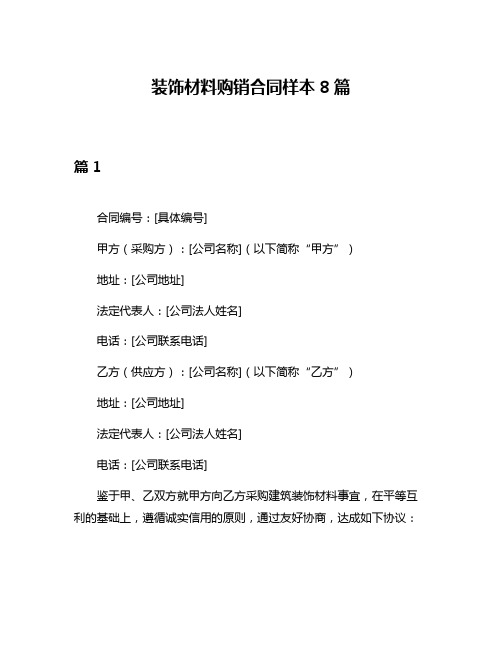 装饰材料购销合同样本 8 篇

篇 1

合同编号：[具体编号]

甲方（采购方）：[公司名称]（以下简称“甲方”）

地址：[公司地址]

法定代表人：[公司法人姓名]

电话：[公司联系电话]

乙方（供应方）：[公司名称]（以下简称“乙方”）

地址：[公司地址]

法定代表人：[公司法人姓名]

电话：[公司联系电话]

鉴于甲、乙双方就甲方向乙方采购建筑装饰材料事宜，在平等互利的基础上，遵循诚实信用的原则，通过友好协商，达成如下协议：